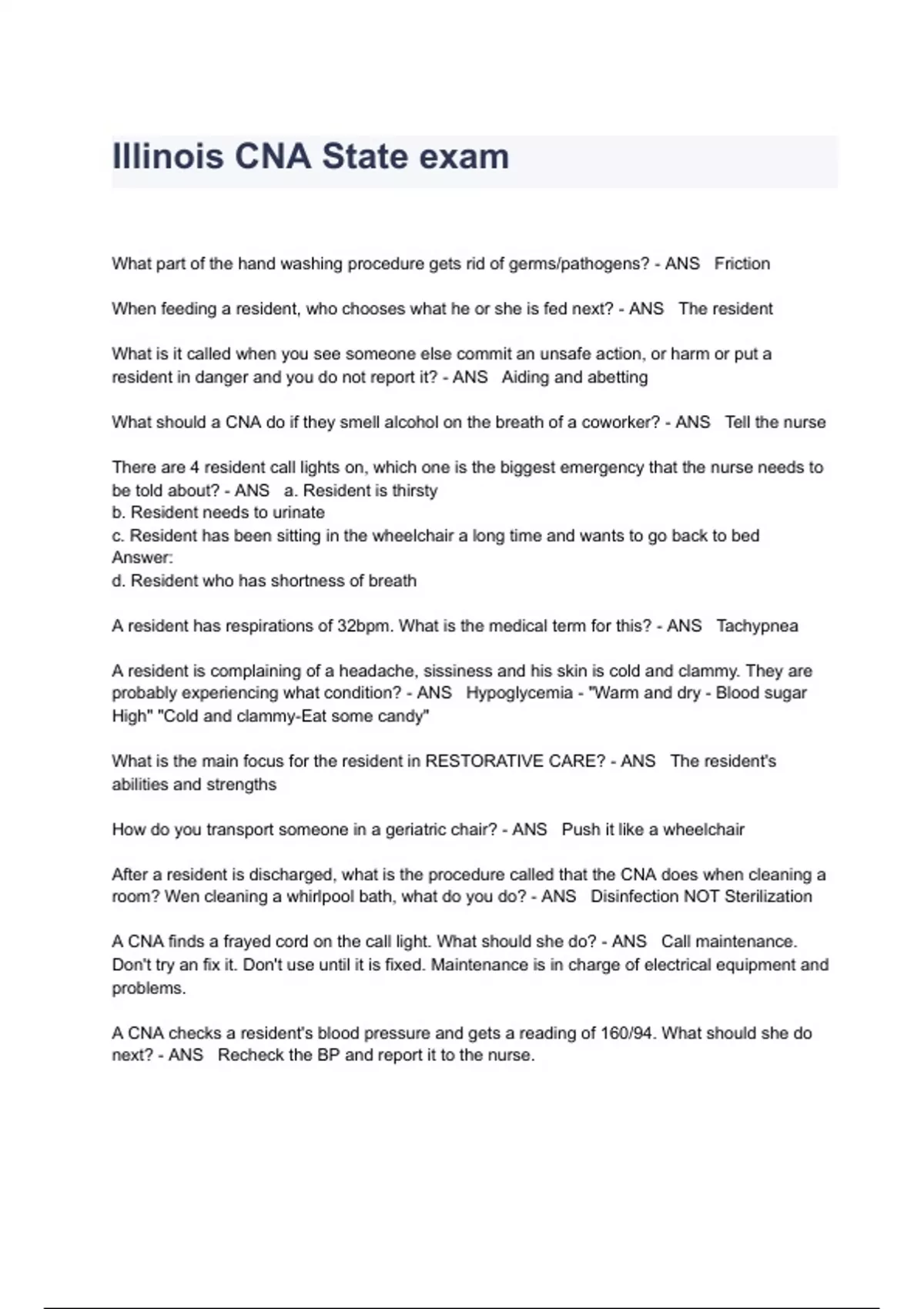 Illinois CNA State exam

What part of the hand washing procedure gets rid of germs/pathogens? - ANS Friction

When feeding a resident, who chooses what he or she is fed next? - ANS The resident

What is it called when you see someone else commit an unsafe action, or harm or put a resident in danger and you do not report it? - ANS Aiding and abetting

What should a CNA do if they smell alcohol on the breath of a coworker? - ANS Tell the nurse

There are 4 resident call lights on, which one is the biggest emergency that the nurse needs to be told about? - ANS a. Resident is thirsty
b. Resident needs to urinate
c. Resident has been sitting in the wheelchair a long time and wants to go back to bed
Answer:
d. Resident who has shortness of breath

A resident has respirations of 32bpm. What is the medical term for this? - ANS Tachypnea

A resident is complaining of a headache, sissiness and his skin is cold and clammy. They are probably experiencing what condition? - ANS Hypoglycemia - "Warm and dry - Blood sugar High" "Cold and clammy-Eat some candy"

What is the main focus for the resident in RESTORATIVE CARE? - ANS The resident's abilities and strengths

How do you transport someone in a geriatric chair? - ANS Push it like a wheelchair

After a resident is discharged, what is the procedure called that the CNA does when cleaning a room? Wen cleaning a whirlpool bath, what do you do? - ANS Disinfection NOT Sterilization

A CNA finds a frayed cord on the call light. What should she do? - ANS Call maintenance. Don't try an fix it. Don't use until it is fixed. Maintenance is in charge of electrical equipment and problems.

A CNA checks a resident's blood pressure and gets a reading of 160/94. What should she do next? - ANS Recheck the BP and report it to the nurse.